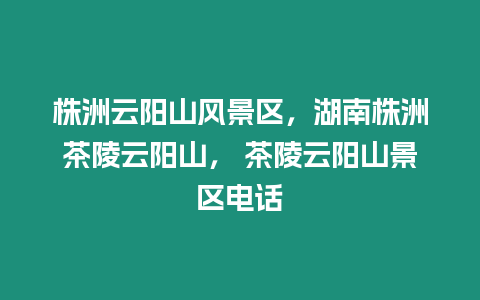 株洲云阳山风景区，湖南株洲茶陵云阳山， 茶陵云阳山景区电话